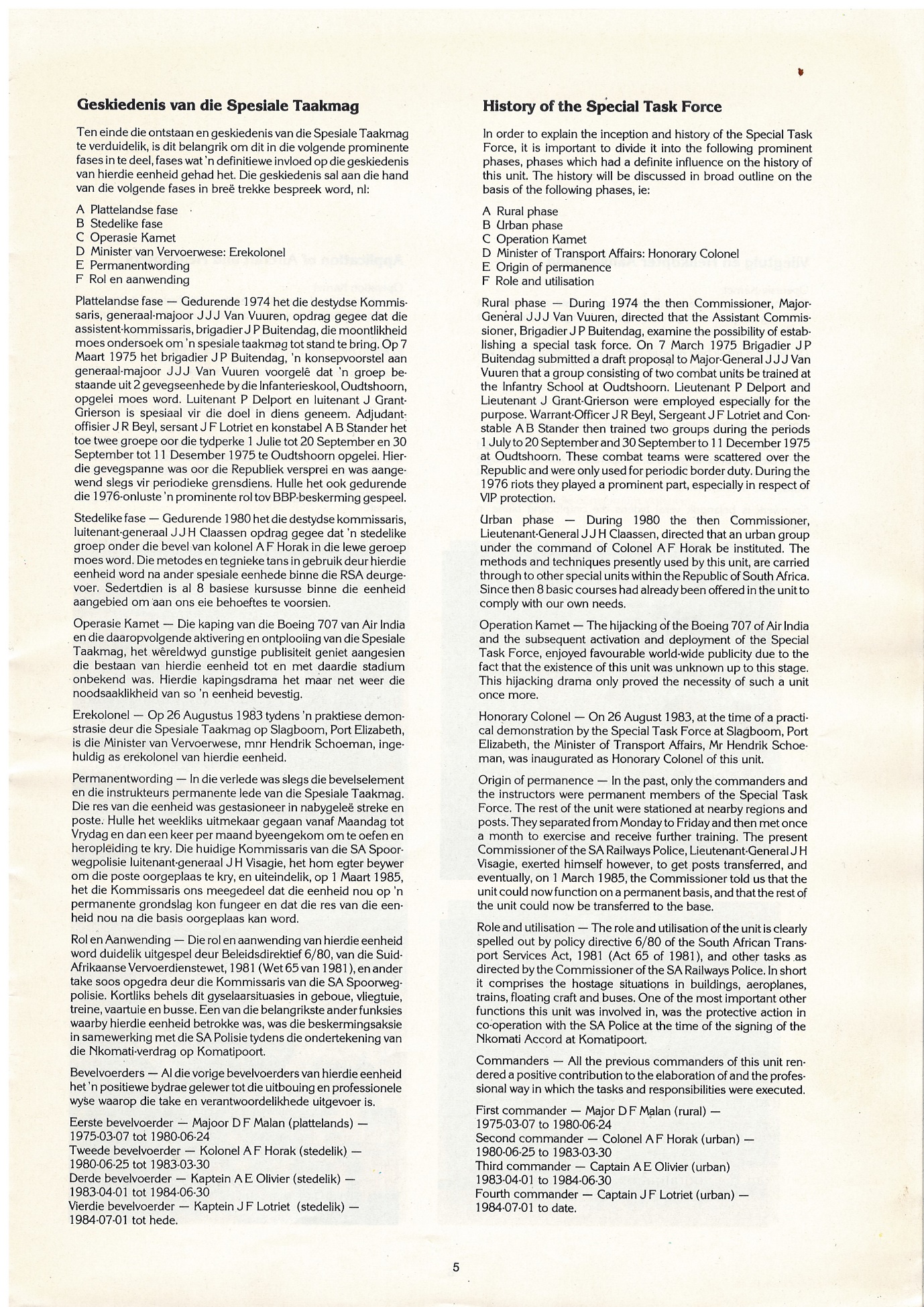 Geskiedenis van die Spesiale Taakmag

Ten einde die ontstaan en geskiedenis van die Spesiale Taakmag te verduidelik, is dit belangrik om dit in die volgende prominente fases in te deel, fases wat 'n definitiewe invloed op die geskiedenis van hierdie eenheid gehad het. Die geskiedenis sal aan die hand van die volgende fases in breë trekke bespreek word, nl:

A Plattelandse fase
B Stedelike fase
C Operasie Kamet
D Minister van Vervoerwese: Erekolonel
E Permanentwording
F Rol en aanwending

Plattelandse fase — Gedurende 1974 het die destydse Kommissaris, generaal-majoor J J J Van Vuuren, opdrag gegee dat die assistent-kommissaris, brigadier J P Buitendag, die moontlikheid moes ondersoek om 'n spesiale taakmag tot stand te bring. Op 7 Maart 1975 het brigadier J P Buitendag, 'n konsepvoorstel aan generaal-majoor J J J Van Vuuren voorgelê dat 'n groep bestaande uit 2 gevegseenhede by die Infanterieskool, Oudtshoorn, opgelei moes word. Luitenant P Delport en luitenant J Grant-Grierson is spesiaal vir die doel in diens geneem. Adjudant-offisier J R Beyl, sersant J F Lotriet en konstabel A B Stander het toe twee groepe oor die tydperke 1 Julie tot 20 September en 30 September tot 11 Desember 1975 te Oudtshoorn opgelei. Hierdie gevegspanne was oor die Republiek versprei en was aangewend slegs vir periodieke grensdiens. Hulle het ook gedurende die 1976-onluste 'n prominente rol tov BBP-beskerming gespeel.

Stedelike fase — Gedurende 1980 het die destydse kommissaris, luitenant-generaal J J H Claassen opdrag gegee dat 'n stedelike groep onder die bevel van kolonel A F Horak in die lewe geroep moes word. Die metodes en tegnieke tans in gebruik deur hierdie eenheid word na ander spesiale eenhede binne die RSA deurgevoer. Sedertdien is al 8 basiese kursusse binne die eenheid aangebied om aan ons eie behoeftes te voorsien.

Operasie Kamet — Die kaping van die Boeing 707 van Air India en die daaropvolgende aktivering en ontplooiing van die Spesiale Taakmag, het wêreldwyd gunstige publisiteit geniet aangesien die bestaan van hierdie eenheid tot en met daardie stadium onbekend was. Hierdie kapingsdrama het maar net weer die noodsaaklikheid van so 'n eenheid bevestig.

Erekolonel — Op 26 Augustus 1983 tydens 'n praktiese demonstrasie deur die Spesiale Taakmag op Slagboom, Port Elizabeth, is die Minister van Vervoerwese, mnr Hendrik Schoeman, ingehuldig as erekolonel van hierdie eenheid.

Permanentwording — In die verlede was slegs die bevelselement en die instrukteurs permanente lede van die Spesiale Taakmag. Die res van die eenheid was gestasioneer in nabygeleë streke en poste. Hulle het weekliks uitmekaar gegaan vanaf Maandag tot Vrydag en dan een keer per maand byeengekom om te oefen en heropleiding te kry. Die huidige Kommissaris van die SA Spoorwegpolisie luitenant-generaal J H Visagie, het hom egter beywer om die poste oorgeplaas te kry, en uiteindelik, op 1 Maart 1985, het die Kommissaris ons meegedeel dat die eenheid nou op 'n permanente grondslag kon fungeer en dat die res van die eenheid nou na die basis oorgeplaas kan word.

Rol en Aanwending — Die rol en aanwending van hierdie eenheid word duidelik uitgespel deur Beleidsdirektief 6/80, van die Suid-Afrikaanse Vervoerdienstewet, 1981 (Wet 65 van 1981), en ander take soos opgedra deur die Kommissaris van die SA Spoorwegpolisie. Kortliks behels dit gyselaarsituasies in geboue, vliegtuie, treine, vaartuie en busse. Een van die belangrikste ander funksies waarby hierdie eenheid betrokke was, was die beskermingsaksie in samewerking met die SA Polisie tydens die ondertekening van die Nkomati-verdrag op Komatipoort.

Bevelvoerders — Al die vorige bevelvoerders van hierdie eenheid het 'n positiewe bydrae gelewer tot die uitbouing en professionele wyse waarop die take en verantwoordelikhede uitgevoer is.

Eerste bevelvoerder — Majoor D F Malan (plattelands) — 1975-03-07 tot 1980-06-24
Tweede bevelvoerder — Kolonel A F Horak (stedelik) — 1980-06-25 tot 1983-03-30
Derde bevelvoerder — Kaptein A E Olivier (stedelik) — 1983-04-01 tot 1984-06-30
Vierdie bevelvoerder — Kaptein J F Lotriet (stedelik) — 1984-07-01 tot hede.

History of the Special Task Force

In order to explain the inception and history of the Special Task Force, it is important to divide it into the following prominent phases, phases which had a definite influence on the history of this unit. The history will be discussed in broad outline on the basis of the following phases, ie:

A Rural phase
B Urban phase
C Operation Kamet
D Minister of Transport Affairs: Honorary Colonel
E Origin of permanence
F Role and utilisation

Rural phase — During 1974 the then Commissioner, Major-General J J J Van Vuuren, directed that the Assistant Commissioner, Brigadier J P Buitendag, examine the possibility of establishing a special task force. On 7 March 1975 Brigadier J P Buitendag submitted a draft proposal to Major-General J J J Van Vuuren that a group consisting of two combat units be trained at the Infantry School at Oudtshoorn. Lieutenant P Delport and Lieutenant J Grant-Grierson were employed especially for the purpose. Warrant-Officer J R Beyl, Sergeant J F Lotriet and Constable A B Stander then trained two groups during the periods 1 July to 20 September and 30 September to 11 December 1975 at Oudtshoorn. These combat teams were scattered over the Republic and were only used for periodic border duty. During the 1976 riots they played a prominent part, especially in respect of VIP protection.

Urban phase — During 1980 the then Commissioner, Lieutenant-General J J H Claassen, directed that an urban group under the command of Colonel A F Horak be instituted. The methods and techniques presently used by this unit, are carried through to other special units within the Republic of South Africa. Since then 8 basic courses had already been offered in the unit to comply with our own needs.

Operation Kamet — The hijacking of the Boeing 707 of Air India and the subsequent activation and deployment of the Special Task Force, enjoyed favourable world-wide publicity due to the fact that the existence of this unit was unknown up to this stage. This hijacking drama only proved the necessity of such a unit once more.

Honorary Colonel — On 26 August 1983, at the time of a practical demonstration by the Special Task Force at Slagboom, Port Elizabeth, the Minister of Transport Affairs, Mr Hendrik Schoeman, was inaugurated as Honorary Colonel of this unit.

Origin of permanence — In the past, only the commanders and the instructors were permanent members of the Special Task Force. The rest of the unit were stationed at nearby regions and posts. They separated from Monday to Friday and then met once a month to exercise and receive further training. The present Commissioner of the SA Railways Police, Lieutenant-General J H Visagie, exerted himself however, to get posts transferred, and eventually, on 1 March 1985, the Commissioner told us that the unit could now function on a permanent basis, and that the rest of the unit could now be transferred to the base.

Role and utilisation — The role and utilisation of the unit is clearly spelled out by policy directive 6/80 of the South African Transport Services Act, 1981 (Act 65 of 1981), and other tasks as directed by the Commissioner of the SA Railways Police. In short it comprises the hostage situations in buildings, aeroplanes, trains, floating craft and buses. One of the most important other functions this unit was involved in, was the protective action in co-operation with the SA Police at the time of the signing of the Nkomati Accord at Komatipoort.

Commanders — All the previous commanders of this unit rendered a positive contribution to the elaboration of and the professional way in which the tasks and responsibilities were executed.

First commander — Major D F Malan (rural) — 1975-03-07 to 1980-06-24
Second commander — Colonel A F Horak (urban) — 1980-06-25 to 1983-03-30
Third commander — Captain A E Olivier (urban) 1983-04-01 to 1984-06-30
Fourth commander — Captain J F Lotriet (urban) — 1984-07-01 to date.

5